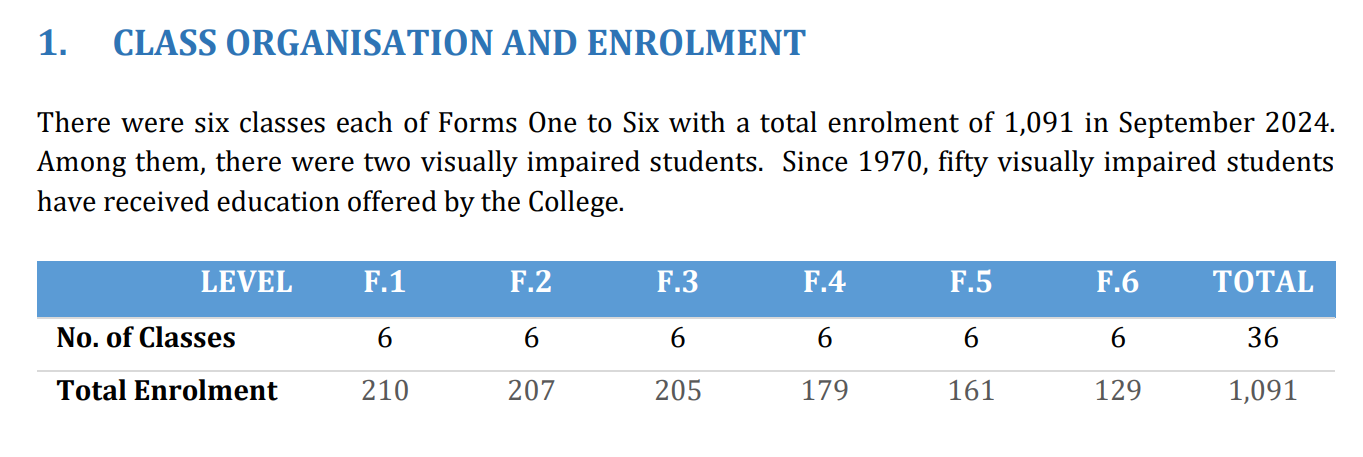 1. CLASS ORGANISATION AND ENROLMENT

There were six classes each of Forms One to Six with a total enrolment of 1,091 in September 2024. Among them, there were two visually impaired students. Since 1970, fifty visually impaired students have received education offered by the College.

| LEVEL | F.1 | F.2 | F.3 | F.4 | F.5 | F.6 | TOTAL |
|---|---|---|---|---|---|---|---|
| No. of Classes | 6 | 6 | 6 | 6 | 6 | 6 | 36 |
| Total Enrolment | 210 | 207 | 205 | 179 | 161 | 129 | 1,091 |